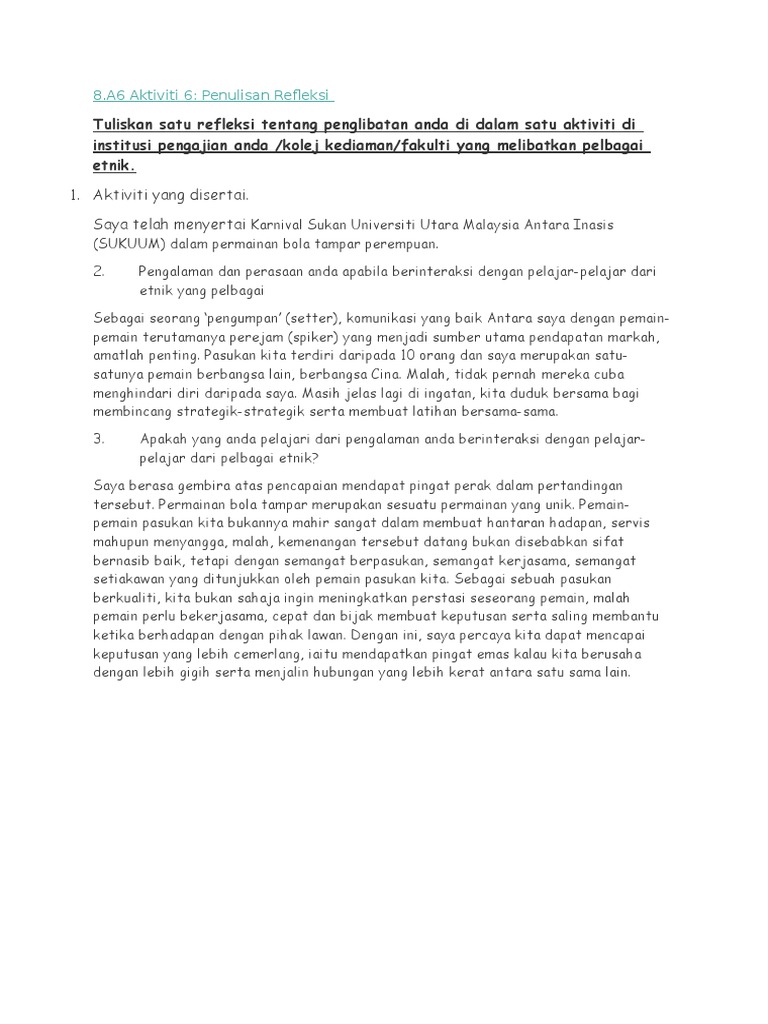 8.A6 Aktiviti 6: Penulisan Refleksi

Tuliskan satu refleksi tentang penglibatan anda di dalam satu aktiviti di institusi pengajian anda /kolej kediaman/fakulti yang melibatkan pelbagai etnik.

1. Aktiviti yang disertai.

Saya telah menyertai Karnival Sukan Universiti Utara Malaysia Antara Inasis (SUKUUM) dalam permainan bola tampar perempuan.

2. Pengalaman dan perasaan anda apabila berinteraksi dengan pelajar-pelajar dari etnik yang pelbagai

Sebagai seorang 'pengumpan' (setter), komunikasi yang baik Antara saya dengan pemain-pemain terutamanya perejam (spiker) yang menjadi sumber utama pendapatan markah, amatlah penting. Pasukan kita terdiri daripada 10 orang dan saya merupakan satu-satunya pemain berbangsa lain, berbangsa Cina. Malah, tidak pernah mereka cuba menghindari diri daripada saya. Masih jelas lagi di ingatan, kita duduk bersama bagi membincang strategik-strategik serta membuat latihan bersama-sama.

3. Apakah yang anda pelajari dari pengalaman anda berinteraksi dengan pelajar-pelajar dari pelbagai etnik?

Saya berasa gembira atas pencapaian mendapat pingat perak dalam pertandingan tersebut. Permainan bola tampar merupakan sesuatu permainan yang unik. Pemain-pemain pasukan kita bukannya mahir sangat dalam membuat hantaran hadapan, servis mahupun menyangga, malah, kemenangan tersebut datang bukan disebabkan sifat bernasib baik, tetapi dengan semangat berpasukan, semangat kerjasama, semangat setiakawan yang ditunjukkan oleh pemain pasukan kita. Sebagai sebuah pasukan berkualiti, kita bukan sahaja ingin meningkatkan perstasi seseorang pemain, malah pemain perlu bekerjasama, cepat dan bijak membuat keputusan serta saling membantu ketika berhadapan dengan pihak lawan. Dengan ini, saya percaya kita dapat mencapai keputusan yang lebih cemerlang, iaitu mendapatkan pingat emas kalau kita berusaha dengan lebih gigih serta menjalin hubungan yang lebih kerat antara satu sama lain.